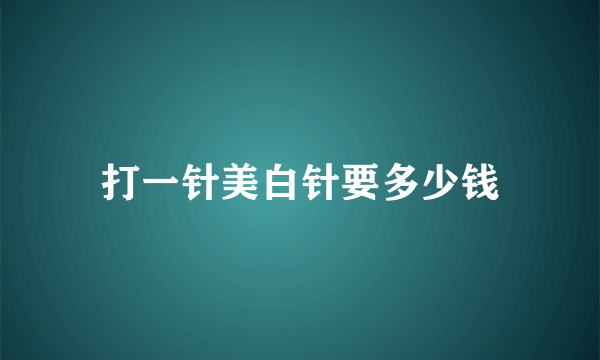 打一针美白针要多少钱